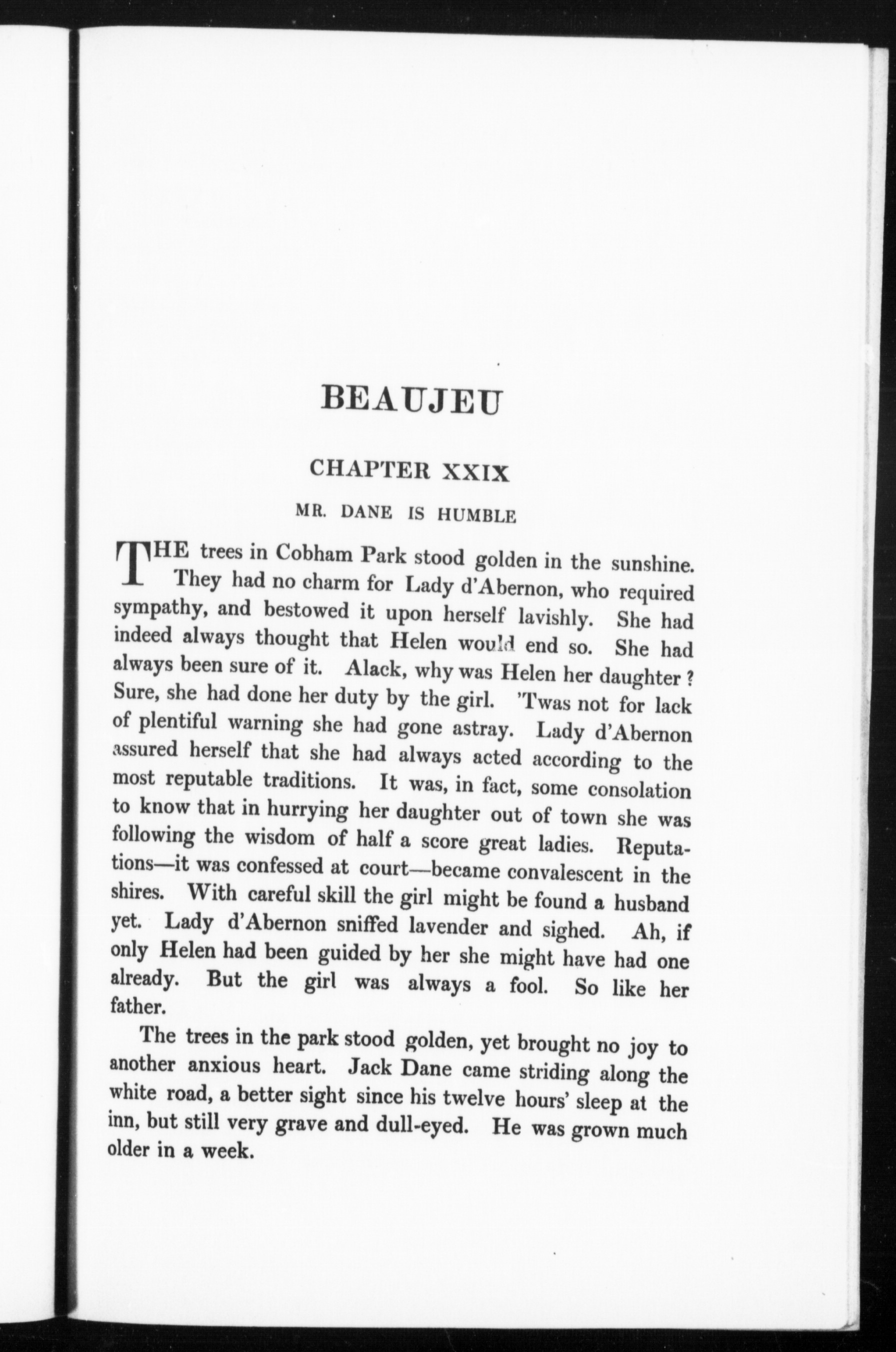 BEAUJEU

CHAPTER XXIX

MR. DANE IS HUMBLE

THE trees in Cobham Park stood golden in the sunshine. They had no charm for Lady d'Abernon, who required sympathy, and bestowed it upon herself lavishly. She had indeed always thought that Helen would end so. She had always been sure of it. Alack, why was Helen her daughter? Sure, she had done her duty by the girl. 'Twas not for lack of plentiful warning she had gone astray. Lady d'Abernon assured herself that she had always acted according to the most reputable traditions. It was, in fact, some consolation to know that in hurrying her daughter out of town she was following the wisdom of half a score great ladies. Reputations—it was confessed at court—became convalescent in the shires. With careful skill the girl might be found a husband yet. Lady d'Abernon sniffed lavender and sighed. Ah, if only Helen had been guided by her she might have had one already. But the girl was always a fool. So like her father.

The trees in the park stood golden, yet brought no joy to another anxious heart. Jack Dane came striding along the white road, a better sight since his twelve hours' sleep at the inn, but still very grave and dull-eyed. He was grown much older in a week.